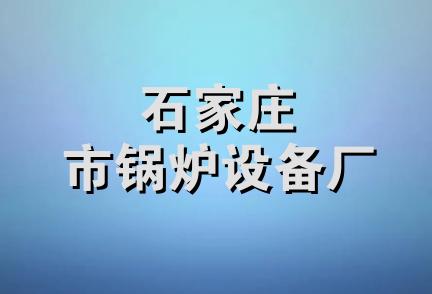 石家庄
市锅炉设备厂